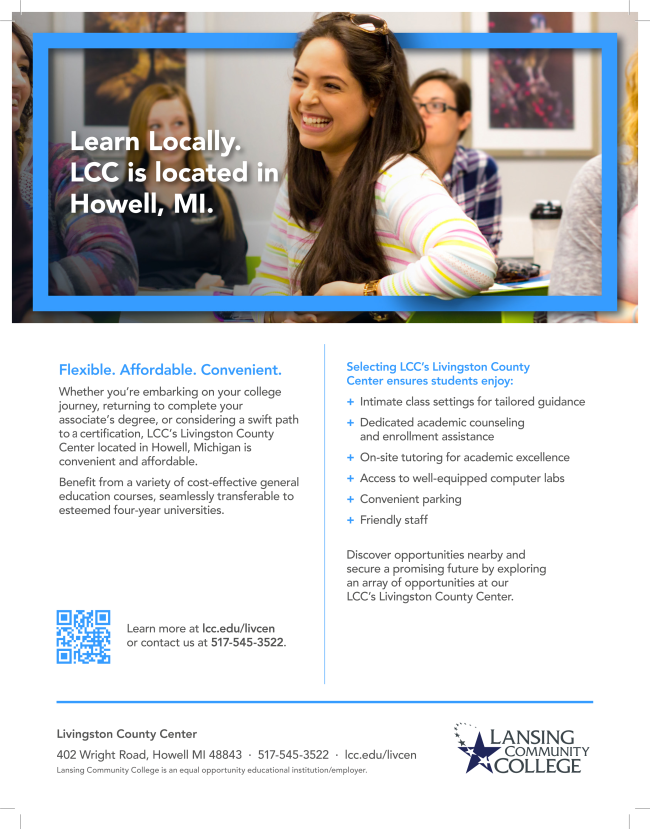 Learn Locally. LCC is located in Howell, MI.

Flexible. Affordable. Convenient.

Whether you're embarking on your college journey, returning to complete your associate's degree, or considering a swift path to a certification, LCC's Livingston County Center located in Howell, Michigan is convenient and affordable.

Benefit from a variety of cost-effective general education courses, seamlessly transferable to esteemed four-year universities.

Learn more at lcc.edu/livcen or contact us at 517-545-3522.

Selecting LCC's Livingston County Center ensures students enjoy:

+ Intimate class settings for tailored guidance
+ Dedicated academic counseling and enrollment assistance
+ On-site tutoring for academic excellence
+ Access to well-equipped computer labs
+ Convenient parking
+ Friendly staff

Discover opportunities nearby and secure a promising future by exploring an array of opportunities at our LCC's Livingston County Center.

Livingston County Center

402 Wright Road, Howell MI 48843 · 517-545-3522 · lcc.edu/livcen

Lansing Community College is an equal opportunity educational institution/employer.

LANSING COMMUNITY COLLEGE